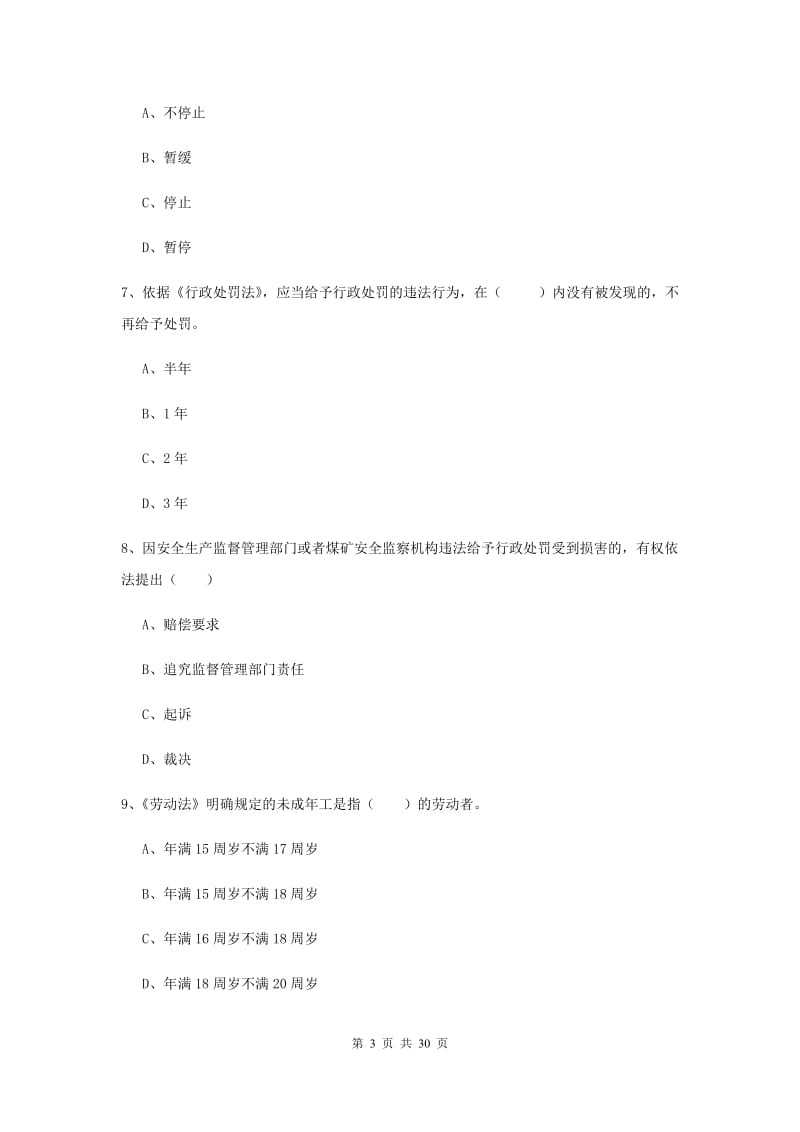 A、不停止

B、暂缓

C、停止

D、暂停

7、依据《行政处罚法》，应当给予行政处罚的违法行为，在（　　）内没有被发现的，不再给予处罚。

A、半年

B、1年

C、2年

D、3年

8、因安全生产监督管理部门或者煤矿安全监察机构违法给予行政处罚受到损害的，有权依法提出（　　）

A、赔偿要求

B、追究监督管理部门责任

C、起诉

D、裁决

9、《劳动法》明确规定的未成年工是指（　　）的劳动者。

A、年满15周岁不满17周岁

B、年满15周岁不满18周岁

C、年满16周岁不满18周岁

D、年满18周岁不满20周岁

第 3 页 共 30 页